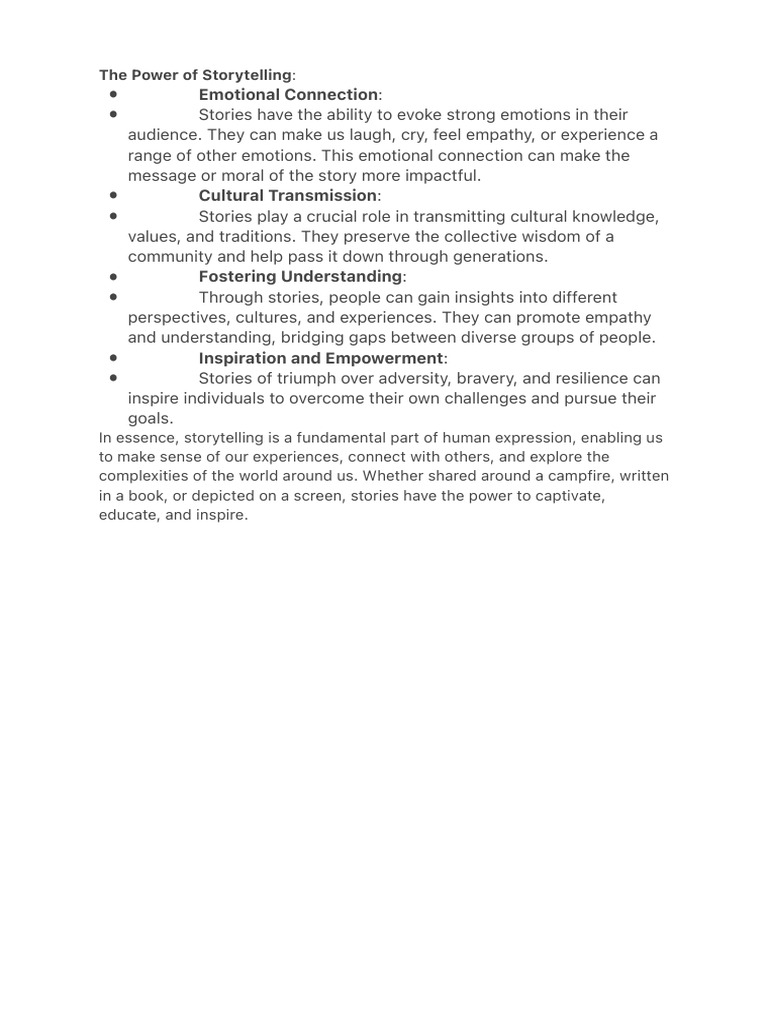 The Power of Storytelling:

- Emotional Connection:
- Stories have the ability to evoke strong emotions in their audience. They can make us laugh, cry, feel empathy, or experience a range of other emotions. This emotional connection can make the message or moral of the story more impactful.
- Cultural Transmission:
- Stories play a crucial role in transmitting cultural knowledge, values, and traditions. They preserve the collective wisdom of a community and help pass it down through generations.
- Fostering Understanding:
- Through stories, people can gain insights into different perspectives, cultures, and experiences. They can promote empathy and understanding, bridging gaps between diverse groups of people.
- Inspiration and Empowerment:
- Stories of triumph over adversity, bravery, and resilience can inspire individuals to overcome their own challenges and pursue their goals.

In essence, storytelling is a fundamental part of human expression, enabling us to make sense of our experiences, connect with others, and explore the complexities of the world around us. Whether shared around a campfire, written in a book, or depicted on a screen, stories have the power to captivate, educate, and inspire.